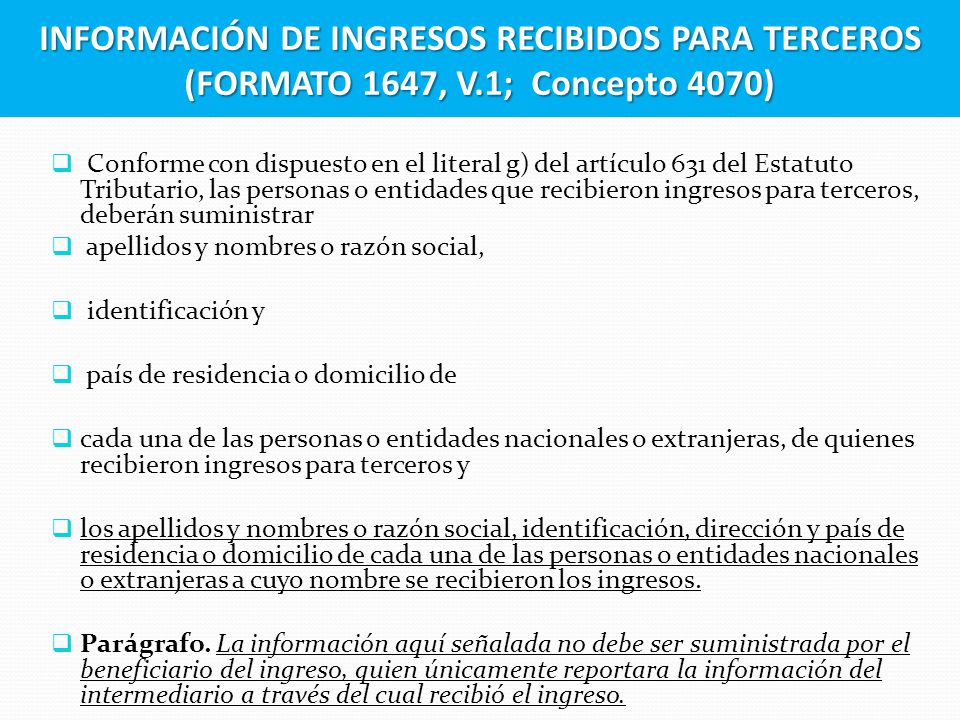 INFORMACIÓN DE INGRESOS RECIBIDOS PARA TERCEROS (FORMATO 1647, V.1; Concepto 4070)

Conforme con dispuesto en el literal g) del artículo 631 del Estatuto Tributario, las personas o entidades que recibieron ingresos para terceros, deberán suministrar

apellidos y nombres o razón social,

identificación y

país de residencia o domicilio de

cada una de las personas o entidades nacionales o extranjeras, de quienes recibieron ingresos para terceros y

los apellidos y nombres o razón social, identificación, dirección y país de residencia o domicilio de cada una de las personas o entidades nacionales o extranjeras a cuyo nombre se recibieron los ingresos.

Parágrafo. La información aquí señalada no debe ser suministrada por el beneficiario del ingreso, quien únicamente reportara la información del intermediario a través del cual recibió el ingreso.